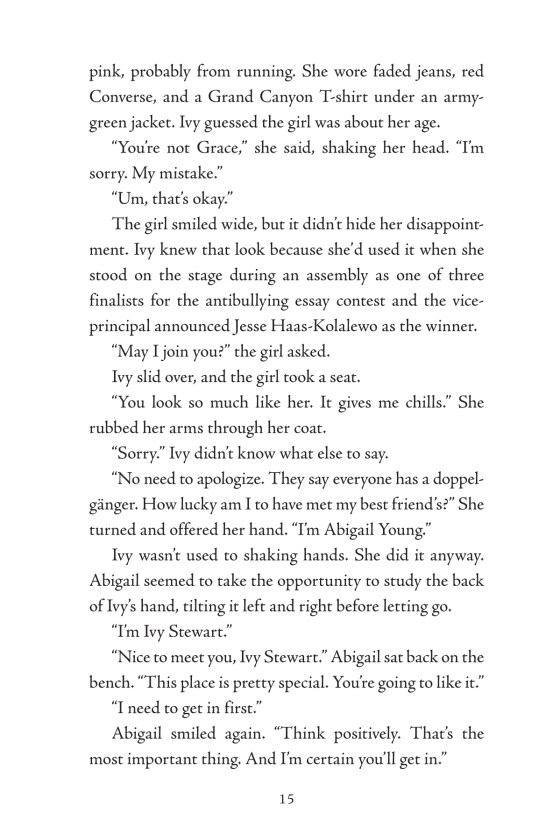 pink, probably from running. She wore faded jeans, red Converse, and a Grand Canyon T-shirt under an army-green jacket. Ivy guessed the girl was about her age.

"You're not Grace," she said, shaking her head. "I'm sorry. My mistake."

"Um, that's okay."

The girl smiled wide, but it didn't hide her disappointment. Ivy knew that look because she'd used it when she stood on the stage during an assembly as one of three finalists for the antibullying essay contest and the vice-principal announced Jesse Haas-Kolalewo as the winner.

"May I join you?" the girl asked.

Ivy slid over, and the girl took a seat.

"You look so much like her. It gives me chills." She rubbed her arms through her coat.

"Sorry." Ivy didn't know what else to say.

"No need to apologize. They say everyone has a doppelgänger. How lucky am I to have met my best friend's?" She turned and offered her hand. "I'm Abigail Young."

Ivy wasn't used to shaking hands. She did it anyway. Abigail seemed to take the opportunity to study the back of Ivy's hand, tilting it left and right before letting go.

"I'm Ivy Stewart."

"Nice to meet you, Ivy Stewart." Abigail sat back on the bench. "This place is pretty special. You're going to like it."

"I need to get in first."

Abigail smiled again. "Think positively. That's the most important thing. And I'm certain you'll get in."

15